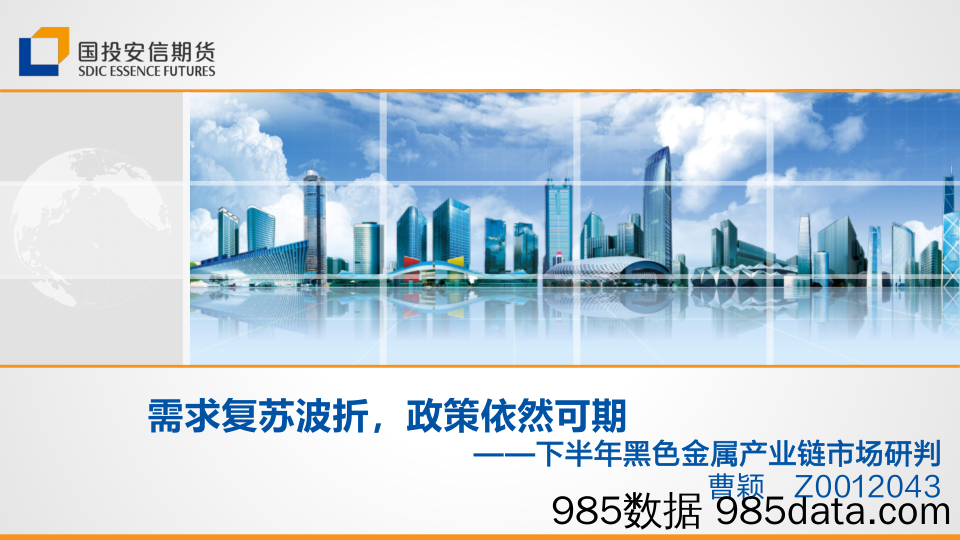 国投安信期货
SDIC ESSENCE FUTURES

需求复苏波折，政策依然可期

——下半年黑色金属产业链市场研判

曹颖 Z0012043

985数据 985data.com